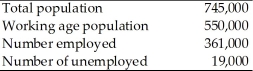 | | |
|---|---|
| Total population | 745,000 |
| Working age population | 550,000 |
| Number employed | 361,000 |
| Number of unemployed | 19,000 |